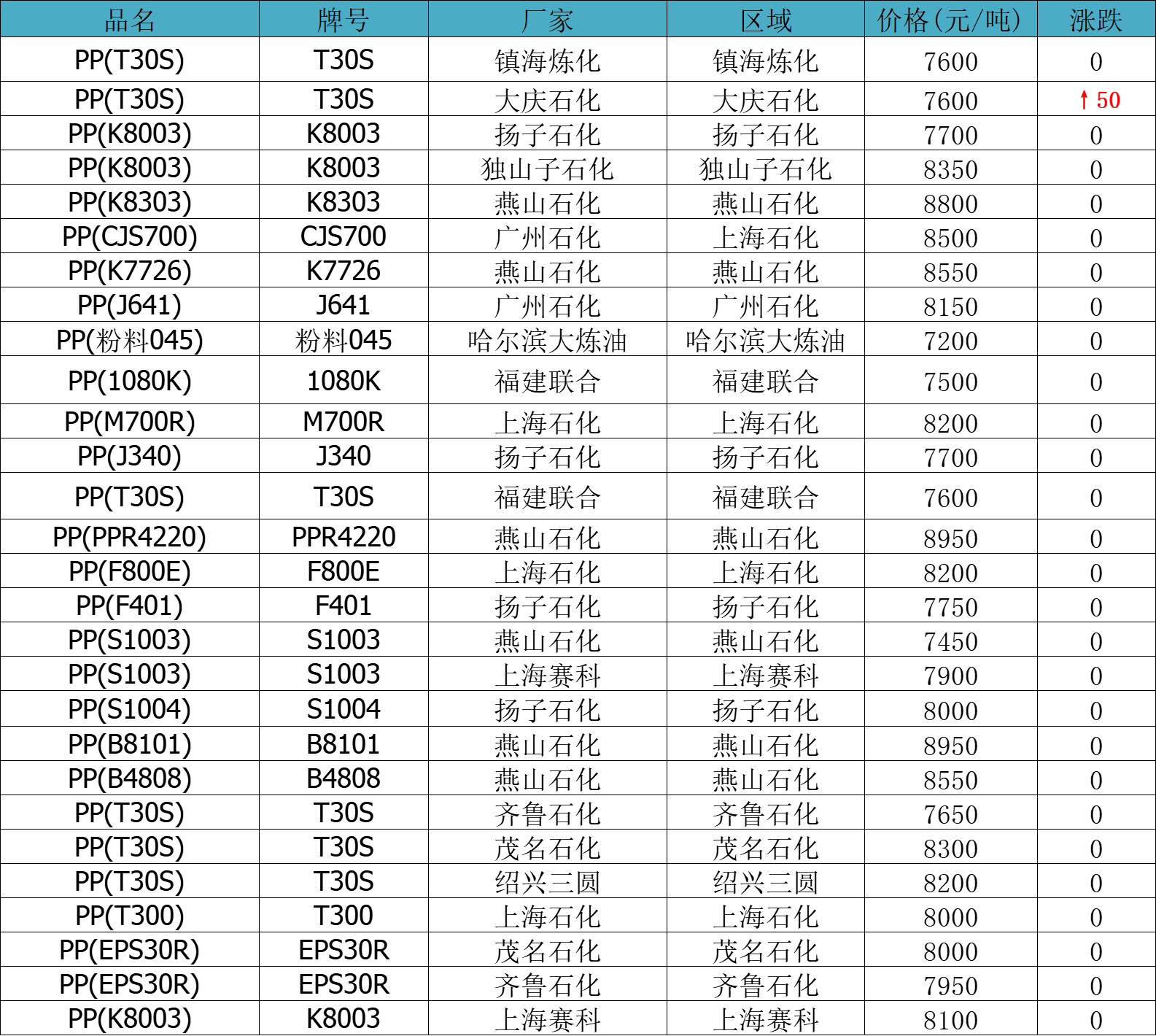 | 品名 | 牌号 | 厂家 | 区域 | 价格(元/吨) | 涨跌 |
|---|---|---|---|---|---|
| PP(T30S) | T30S | 镇海炼化 | 镇海炼化 | 7600 | 0 |
| PP(T30S) | T30S | 大庆石化 | 大庆石化 | 7600 | ↑50 |
| PP(K8003) | K8003 | 扬子石化 | 扬子石化 | 7700 | 0 |
| PP(K8003) | K8003 | 独山子石化 | 独山子石化 | 8350 | 0 |
| PP(K8303) | K8303 | 燕山石化 | 燕山石化 | 8800 | 0 |
| PP(CJS700) | CJS700 | 广州石化 | 上海石化 | 8500 | 0 |
| PP(K7726) | K7726 | 燕山石化 | 燕山石化 | 8550 | 0 |
| PP(J641) | J641 | 广州石化 | 广州石化 | 8150 | 0 |
| PP(粉料045) | 粉料045 | 哈尔滨大炼油 | 哈尔滨大炼油 | 7200 | 0 |
| PP(1080K) | 1080K | 福建联合 | 福建联合 | 7500 | 0 |
| PP(M700R) | M700R | 上海石化 | 上海石化 | 8200 | 0 |
| PP(J340) | J340 | 扬子石化 | 扬子石化 | 7700 | 0 |
| PP(T30S) | T30S | 福建联合 | 福建联合 | 7600 | 0 |
| PP(PPR4220) | PPR4220 | 燕山石化 | 燕山石化 | 8950 | 0 |
| PP(F800E) | F800E | 上海石化 | 上海石化 | 8200 | 0 |
| PP(F401) | F401 | 扬子石化 | 扬子石化 | 7750 | 0 |
| PP(S1003) | S1003 | 燕山石化 | 燕山石化 | 7450 | 0 |
| PP(S1003) | S1003 | 上海赛科 | 上海赛科 | 7900 | 0 |
| PP(S1004) | S1004 | 扬子石化 | 扬子石化 | 8000 | 0 |
| PP(B8101) | B8101 | 燕山石化 | 燕山石化 | 8950 | 0 |
| PP(B4808) | B4808 | 燕山石化 | 燕山石化 | 8550 | 0 |
| PP(T30S) | T30S | 齐鲁石化 | 齐鲁石化 | 7650 | 0 |
| PP(T30S) | T30S | 茂名石化 | 茂名石化 | 8300 | 0 |
| PP(T30S) | T30S | 绍兴三圆 | 绍兴三圆 | 8200 | 0 |
| PP(T300) | T300 | 上海石化 | 上海石化 | 8000 | 0 |
| PP(EPS30R) | EPS30R | 茂名石化 | 茂名石化 | 8000 | 0 |
| PP(EPS30R) | EPS30R | 齐鲁石化 | 齐鲁石化 | 7950 | 0 |
| PP(K8003) | K8003 | 上海赛科 | 上海赛科 | 8100 | 0 |